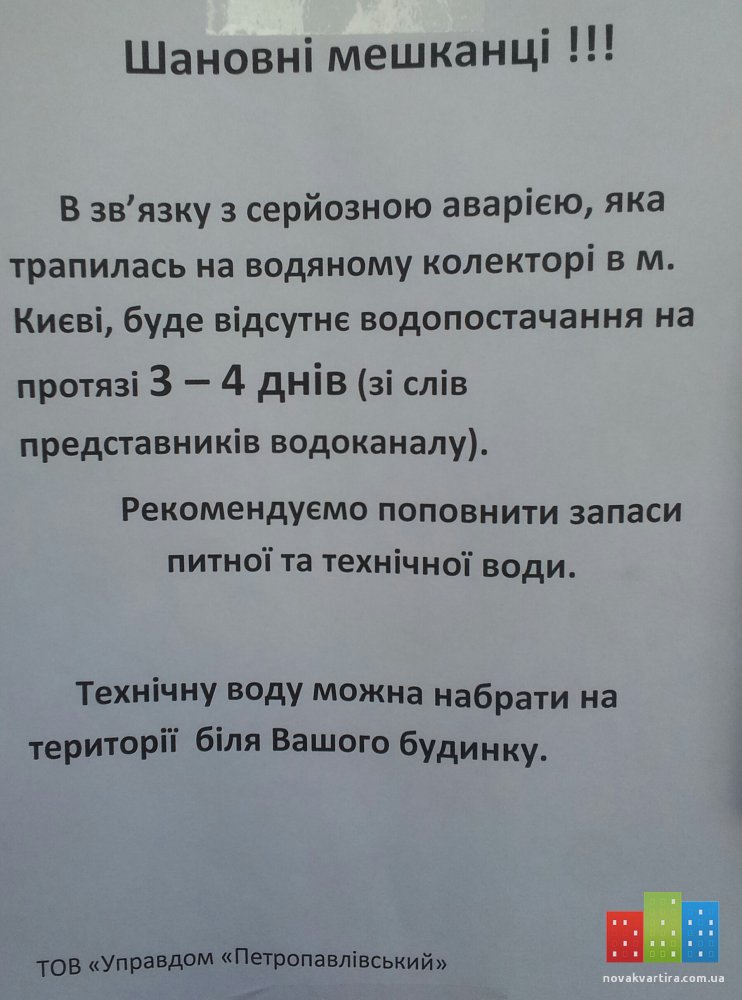 Шановні мешканці !!!

В зв'язку з серйозною аварією, яка трапилась на водяному колекторі в м. Києві, буде відсутнє водопостачання на протязі 3 – 4 днів (зі слів представників водоканалу).

Рекомендуємо поповнити запаси питної та технічної води.

Технічну воду можна набрати на території біля Вашого будинку.

ТОВ «Управдом «Петропавлівський»

novakvartira.com.ua